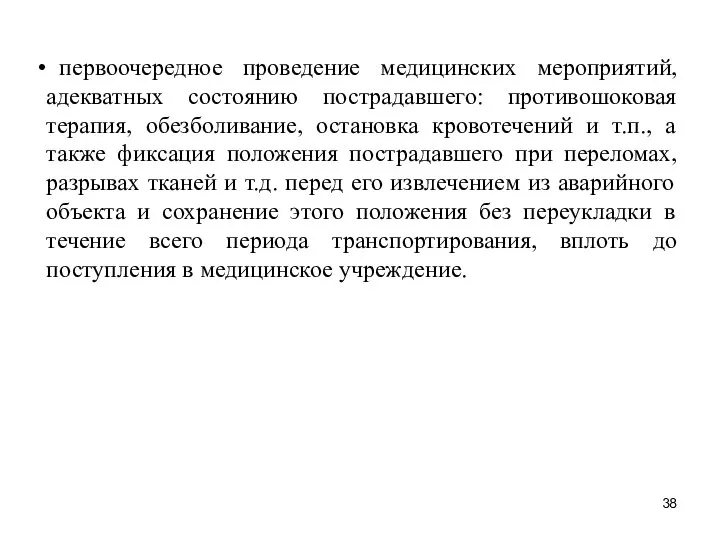 • первоочередное проведение медицинских мероприятий, адекватных состоянию пострадавшего: противошоковая терапия, обезболивание, остановка кровотечений и т.п., а также фиксация положения пострадавшего при переломах, разрывах тканей и т.д. перед его извлечением из аварийного объекта и сохранение этого положения без переукладки в течение всего периода транспортирования, вплоть до поступления в медицинское учреждение.

38